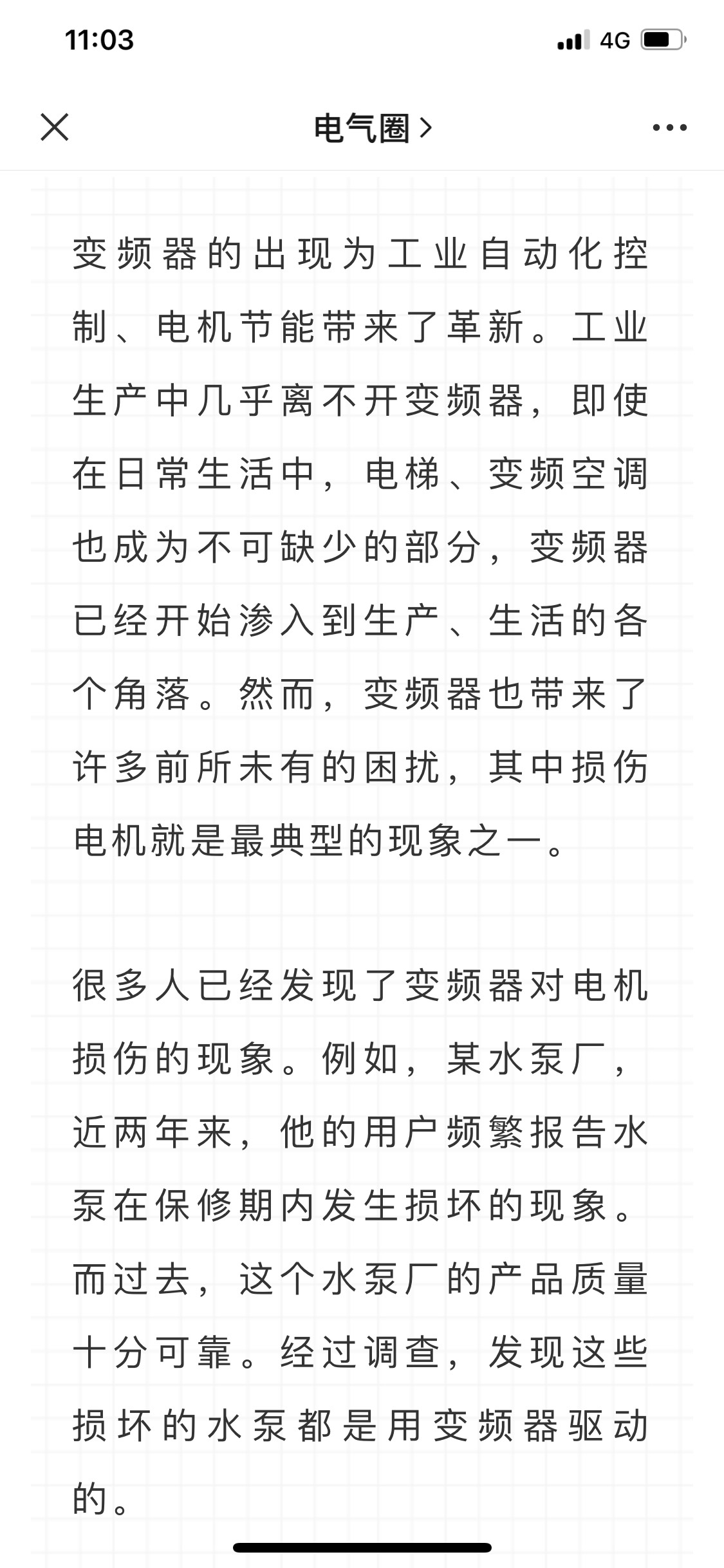 11:03
4G

电气圈 >

变频器的出现为工业自动化控制、电机节能带来了革新。工业生产中几乎离不开变频器，即使在日常生活中，电梯、变频空调也成为不可缺少的部分，变频器已经开始渗入到生产、生活的各个角落。然而，变频器也带来了许多前所未有的困扰，其中损伤电机就是最典型的现象之一。

很多人已经发现了变频器对电机损伤的现象。例如，某水泵厂，近两年来，他的用户频繁报告水泵在保修期内发生损坏的现象。而过去，这个水泵厂的产品质量十分可靠。经过调查，发现这些损坏的水泵都是用变频器驱动的。